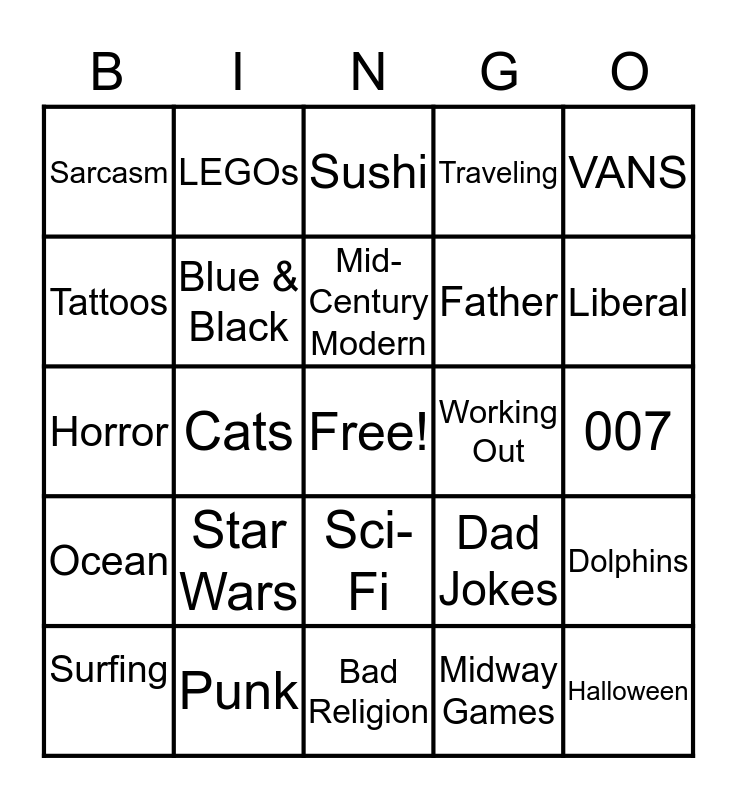 | B | I | N | G | O |
|---|---|---|---|---|
| Sarcasm | LEGOs | Sushi | Traveling | VANS |
| Tattoos | Blue & Black | Mid-Century Modern | Father | Liberal |
| Horror | Cats | Free! | Working Out | 007 |
| Ocean | Star Wars | Sci-Fi | Dad Jokes | Dolphins |
| Surfing | Punk | Bad Religion | Midway Games | Halloween |